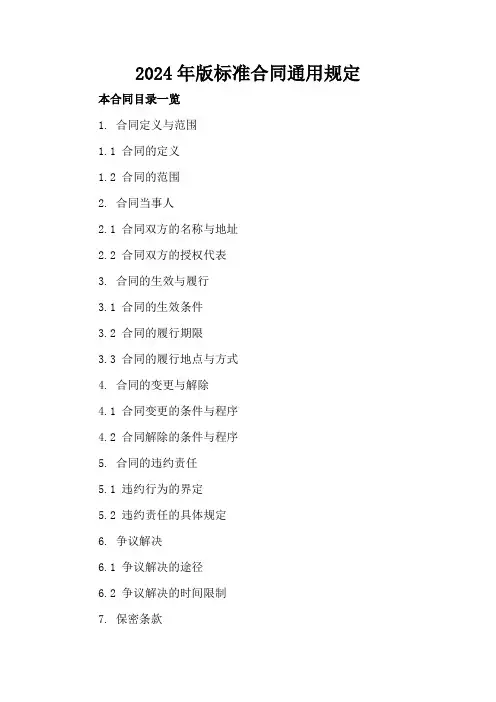 2024年版标准合同通用规定

本合同目录一览

1.合同定义与范围

1.1合同的定义

1.2合同的范围

2.合同当事人

2.1合同双方的名称与地址

2.2合同双方的授权代表

3.合同的生效与履行

3.1合同的生效条件

3.2合同的履行期限

3.3合同的履行地点与方式

4.合同的变更与解除

4.1合同变更的条件与程序

4.2合同解除的条件与程序

5.合同的违约责任

5.1违约行为的界定

5.2违约责任的具体规定

6.争议解决

6.1争议解决的途径

6.2争议解决的时间限制

7.保密条款